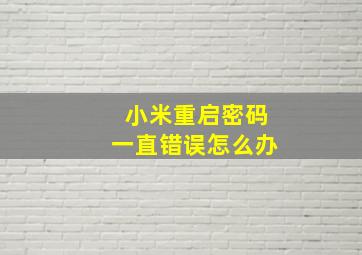 小米重启密码
一直错误怎么办